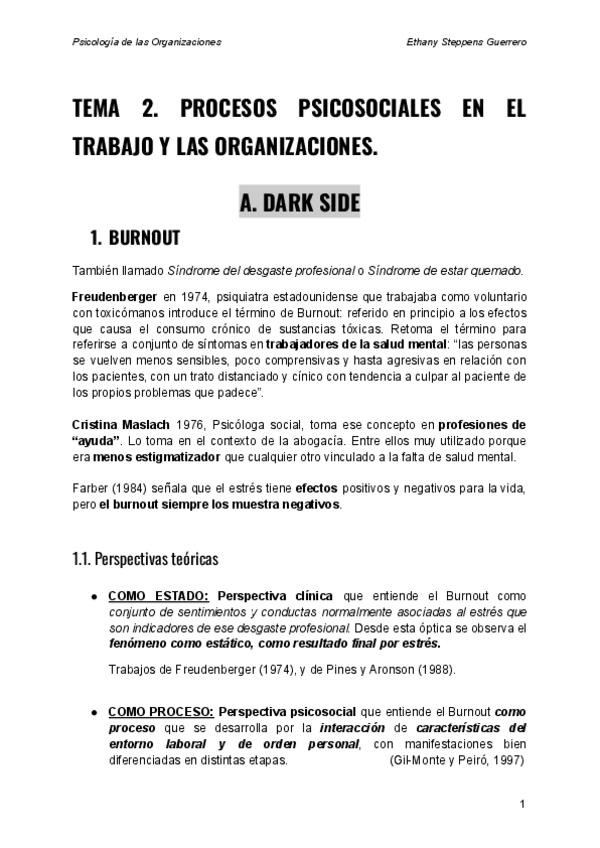 Psicología de las Organizaciones

Ethany Steppens Guerrero

TEMA 2. PROCESOS PSICOSOCIALES EN EL TRABAJO Y LAS ORGANIZACIONES.

A. DARK SIDE

1. BURNOUT

También llamado Síndrome del desgaste profesional o Síndrome de estar quemado.

Freudenberger en 1974, psiquiatra estadounidense que trabajaba como voluntario con toxicómanos introduce el término de Burnout: referido en principio a los efectos que causa el consumo crónico de sustancias tóxicas. Retoma el término para referirse a conjunto de síntomas en trabajadores de la salud mental: "las personas se vuelven menos sensibles, poco comprensivas y hasta agresivas en relación con los pacientes, con un trato distanciado y cínico con tendencia a culpar al paciente de los propios problemas que padece".

Cristina Maslach 1976, Psicóloga social, toma ese concepto en profesiones de "ayuda". Lo toma en el contexto de la abogacía. Entre ellos muy utilizado porque era menos estigmatizador que cualquier otro vinculado a la falta de salud mental.

Farber (1984) señala que el estrés tiene efectos positivos y negativos para la vida, pero el burnout siempre los muestra negativos.

1.1. Perspectivas teóricas

• COMO ESTADO: Perspectiva clínica que entiende el Burnout como conjunto de sentimientos y conductas normalmente asociadas al estrés que son indicadores de ese desgaste profesional. Desde esta óptica se observa el fenómeno como estático, como resultado final por estrés.

Trabajos de Freudenberger (1974), y de Pines y Aronson (1988).

• COMO PROCESO: Perspectiva psicosocial que entiende el Burnout como proceso que se desarrolla por la interacción de características del entorno laboral y de orden personal, con manifestaciones bien diferenciadas en distintas etapas. (Gil-Monte y Peiró, 1997)

1